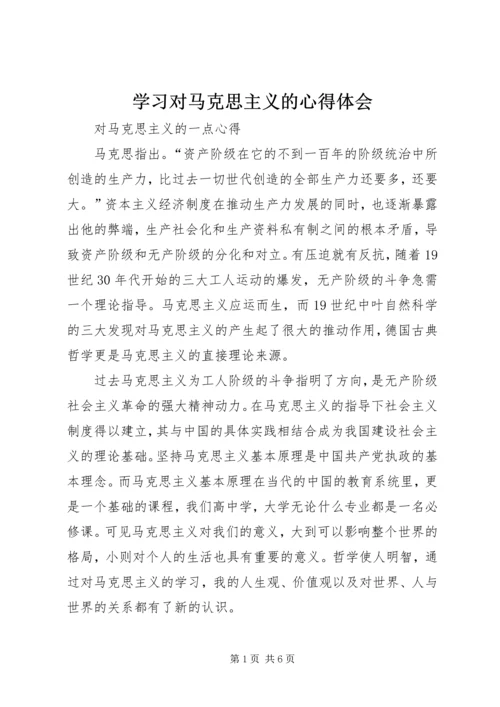 学习对马克思主义的心得体会

对马克思主义的一点心得

马克思指出。“资产阶级在它的不到一百年的阶级统治中所创造的生产力，比过去一切世代创造的全部生产力还要多，还要大。”资本主义经济制度在推动生产力发展的同时，也逐渐暴露出他的弊端，生产社会化和生产资料私有制之间的根本矛盾，导致资产阶级和无产阶级的分化和对立。有压迫就有反抗，随着19世纪30年代开始的三大工人运动的爆发，无产阶级的斗争急需一个理论指导。马克思主义应运而生，而19世纪中叶自然科学的三大发现对马克思主义的产生起了很大的推动作用，德国古典哲学更是马克思主义的直接理论来源。

过去马克思主义为工人阶级的斗争指明了方向，是无产阶级社会主义革命的强大精神动力。在马克思主义的指导下社会主义制度得以建立，其与中国的具体实践相结合成为我国建设社会主义的理论基础。坚持马克思主义基本原理是中国共产党执政的基本理念。而马克思主义基本原理在当代的中国的教育系统里，更是一个基础的课程，我们高中学，大学无论什么专业都是一名必修课。可见马克思主义对我们的意义，大到可以影响整个世界的格局，小则对个人的生活也具有重要的意义。哲学使人明智，通过对马克思主义的学习，我的人生观、价值观以及对世界、人与世界的关系都有了新的认识。

第1页 共6页